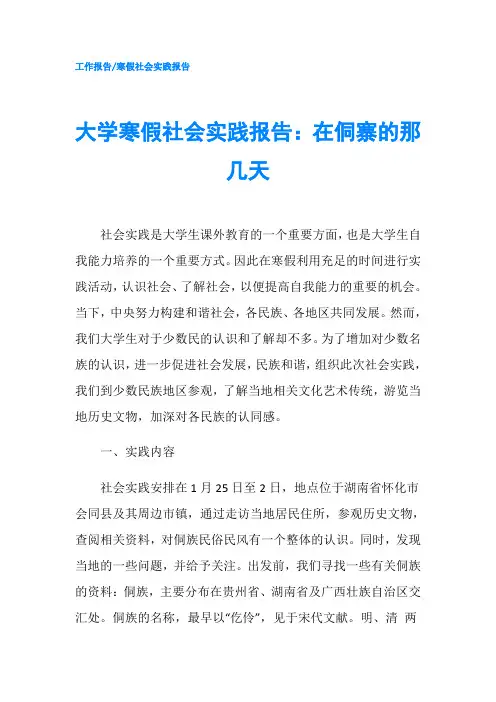 工作报告/寒假社会实践报告

大学寒假社会实践报告：在侗寨的那几天

社会实践是大学生课外教育的一个重要方面，也是大学生自我能力培养的一个重要方式。因此在寒假利用充足的时间进行实践活动，认识社会、了解社会，以便提高自我能力的重要的机会。当下，中央努力构建和谐社会，各民族、各地区共同发展。然而，我们大学生对于少数民的认识和了解却不多。为了增加对少数名族的认识，进一步促进社会发展，民族和谐，组织此次社会实践，我们到少数民族地区参观，了解当地相关文化艺术传统，游览当地历史文物，加深对各民族的认同感。

一、实践内容

社会实践安排在1月25日至2日，地点位于湖南省怀化市会同县及其周边市镇，通过走访当地居民住所，参观历史文物，查阅相关资料，对侗族民俗民风有一个整体的认识。同时，发现当地的一些问题，并给予关注。出发前，我们寻找一些有关侗族的资料：侗族，主要分布在贵州省、湖南省及广西壮族自治区交汇处。侗族的名称，最早以“仡伶”，见于宋代文献。明、清 两